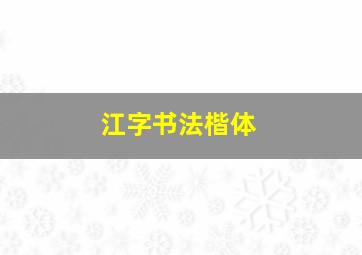 江字书法楷体